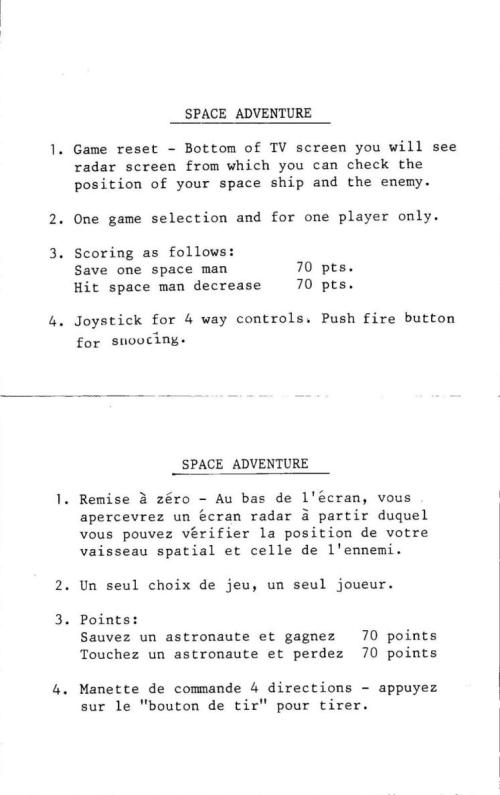 SPACE ADVENTURE

1. Game reset - Bottom of TV screen you will see radar screen from which you can check the position of your space ship and the enemy.

2. One game selection and for one player only.

3. Scoring as follows:
Save one space man 70 pts.
Hit space man decrease 70 pts.

4. Joystick for 4 way controls. Push fire button for shooting.

SPACE ADVENTURE

1. Remise à zéro - Au bas de l'écran, vous apercevrez un écran radar à partir duquel vous pouvez vérifier la position de votre vaisseau spatial et celle de l'ennemi.

2. Un seul choix de jeu, un seul joueur.

3. Points:
Sauvez un astronaute et gagnez 70 points
Touchez un astronaute et perdez 70 points

4. Manette de commande 4 directions - appuyez sur le "bouton de tir" pour tirer.